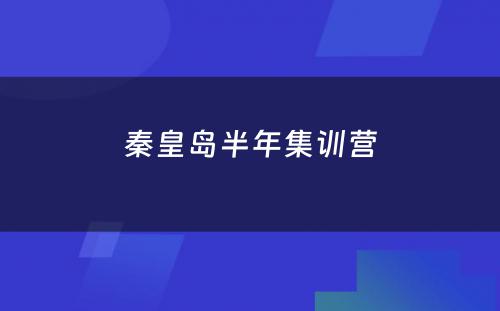 秦皇岛半年集训营